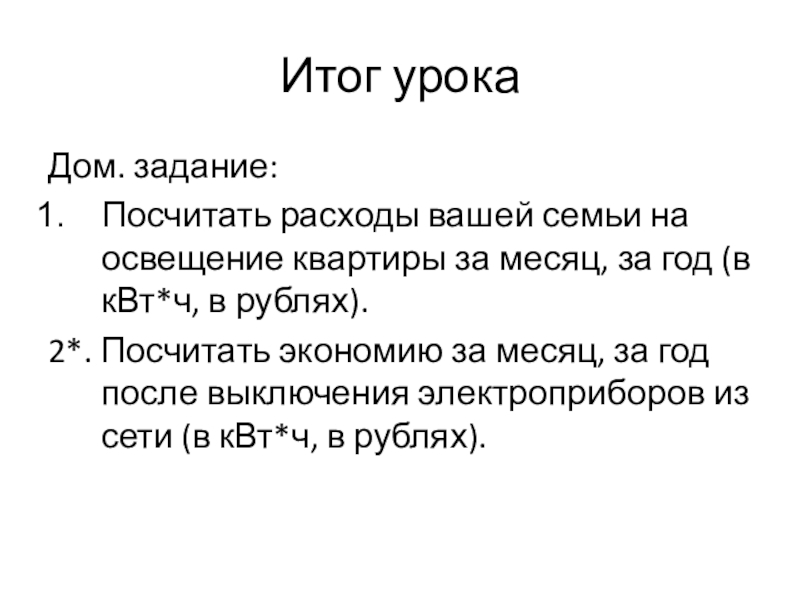 Итог урока

Дом. задание:

1. Посчитать расходы вашей семьи на освещение квартиры за месяц, за год (в кВт*ч, в рублях).

2*. Посчитать экономию за месяц, за год после выключения электроприборов из сети (в кВт*ч, в рублях).